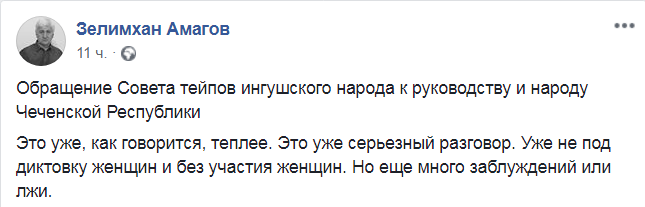 Зелимхан Амагов
11 ч. ·

Обращение Совета тейпов ингушского народа к руководству и народу Чеченской Республики

Это уже, как говорится, теплее. Это уже серьезный разговор. Уже не под диктовку женщин и без участия женщин. Но еще много заблуждений или лжи.